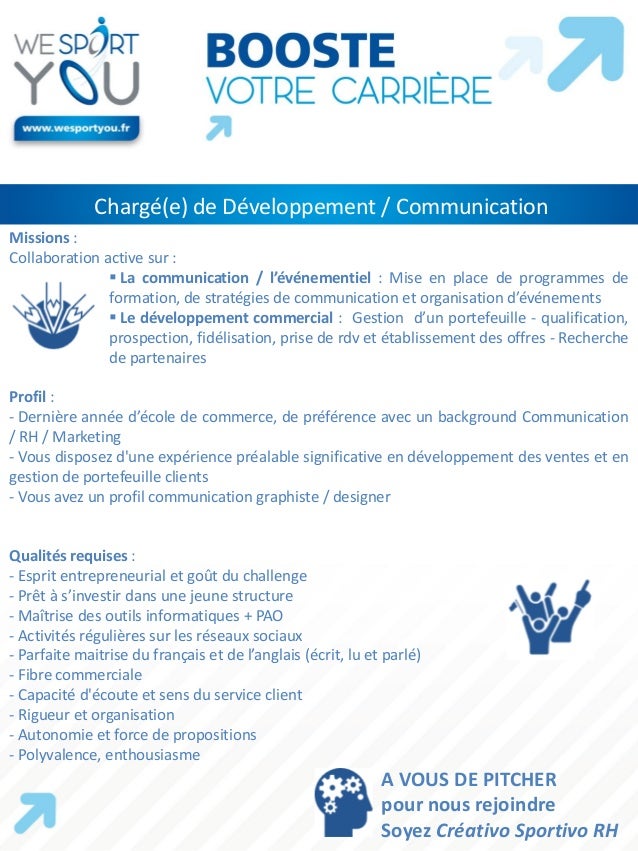 WE SPORT YOU
www.wesportyou.fr

BOOSTE
VOTRE CARRIÈRE

Chargé(e) de Développement / Communication

Missions :
Collaboration active sur :
▪ La communication / l'événementiel : Mise en place de programmes de formation, de stratégies de communication et organisation d'événements
▪ Le développement commercial : Gestion d'un portefeuille - qualification, prospection, fidélisation, prise de rdv et établissement des offres - Recherche de partenaires

Profil :
- Dernière année d'école de commerce, de préférence avec un background Communication / RH / Marketing
- Vous disposez d'une expérience préalable significative en développement des ventes et en gestion de portefeuille clients
- Vous avez un profil communication graphiste / designer

Qualités requises :
- Esprit entrepreneurial et goût du challenge
- Prêt à s'investir dans une jeune structure
- Maîtrise des outils informatiques + PAO
- Activités régulières sur les réseaux sociaux
- Parfaite maitrise du français et de l'anglais (écrit, lu et parlé)
- Fibre commerciale
- Capacité d'écoute et sens du service client
- Rigueur et organisation
- Autonomie et force de propositions
- Polyvalence, enthousiasme

A VOUS DE PITCHER
pour nous rejoindre
Soyez Créativo Sportivo RH